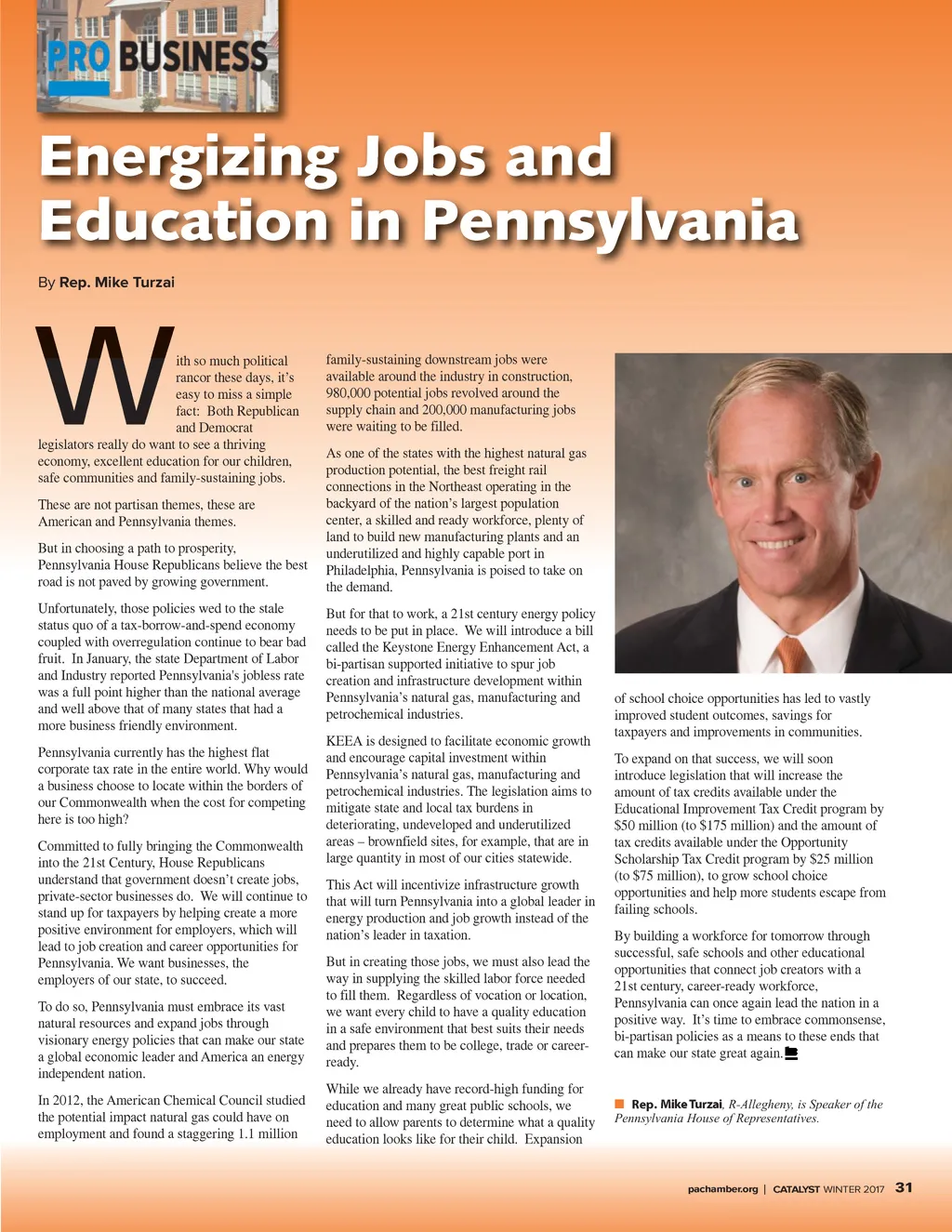 PRO BUSINESS

Energizing Jobs and Education in Pennsylvania

By Rep. Mike Turzai

With so much political rancor these days, it's easy to miss a simple fact: Both Republican and Democrat legislators really do want to see a thriving economy, excellent education for our children, safe communities and family-sustaining jobs.

These are not partisan themes, these are American and Pennsylvania themes.

But in choosing a path to prosperity, Pennsylvania House Republicans believe the best road is not paved by growing government.

Unfortunately, those policies wed to the stale status quo of a tax-borrow-and-spend economy coupled with overregulation continue to bear bad fruit. In January, the state Department of Labor and Industry reported Pennsylvania's jobless rate was a full point higher than the national average and well above that of many states that had a more business friendly environment.

Pennsylvania currently has the highest flat corporate tax rate in the entire world. Why would a business choose to locate within the borders of our Commonwealth when the cost for competing here is too high?

Committed to fully bringing the Commonwealth into the 21st Century, House Republicans understand that government doesn't create jobs, private-sector businesses do. We will continue to stand up for taxpayers by helping create a more positive environment for employers, which will lead to job creation and career opportunities for Pennsylvania. We want businesses, the employers of our state, to succeed.

To do so, Pennsylvania must embrace its vast natural resources and expand jobs through visionary energy policies that can make our state a global economic leader and America an energy independent nation.

In 2012, the American Chemical Council studied the potential impact natural gas could have on employment and found a staggering 1.1 million family-sustaining downstream jobs were available around the industry in construction, 980,000 potential jobs revolved around the supply chain and 200,000 manufacturing jobs were waiting to be filled.

As one of the states with the highest natural gas production potential, the best freight rail connections in the Northeast operating in the backyard of the nation's largest population center, a skilled and ready workforce, plenty of land to build new manufacturing plants and an underutilized and highly capable port in Philadelphia, Pennsylvania is poised to take on the demand.

But for that to work, a 21st century energy policy needs to be put in place. We will introduce a bill called the Keystone Energy Enhancement Act, a bi-partisan supported initiative to spur job creation and infrastructure development within Pennsylvania's natural gas, manufacturing and petrochemical industries.

KEEA is designed to facilitate economic growth and encourage capital investment within Pennsylvania's natural gas, manufacturing and petrochemical industries. The legislation aims to mitigate state and local tax burdens in deteriorating, undeveloped and underutilized areas – brownfield sites, for example, that are in large quantity in most of our cities statewide.

This Act will incentivize infrastructure growth that will turn Pennsylvania into a global leader in energy production and job growth instead of the nation's leader in taxation.

But in creating those jobs, we must also lead the way in supplying the skilled labor force needed to fill them. Regardless of vocation or location, we want every child to have a quality education in a safe environment that best suits their needs and prepares them to be college, trade or career-ready.

While we already have record-high funding for education and many great public schools, we need to allow parents to determine what a quality education looks like for their child. Expansion of school choice opportunities has led to vastly improved student outcomes, savings for taxpayers and improvements in communities.

To expand on that success, we will soon introduce legislation that will increase the amount of tax credits available under the Educational Improvement Tax Credit program by $50 million (to $175 million) and the amount of tax credits available under the Opportunity Scholarship Tax Credit program by $25 million (to $75 million), to grow school choice opportunities and help more students escape from failing schools.

By building a workforce for tomorrow through successful, safe schools and other educational opportunities that connect job creators with a 21st century, career-ready workforce, Pennsylvania can once again lead the nation in a positive way. It's time to embrace commonsense, bi-partisan policies as a means to these ends that can make our state great again.

Rep. Mike Turzai, R-Allegheny, is Speaker of the Pennsylvania House of Representatives.

pachamber.org | CATALYST WINTER 2017 31